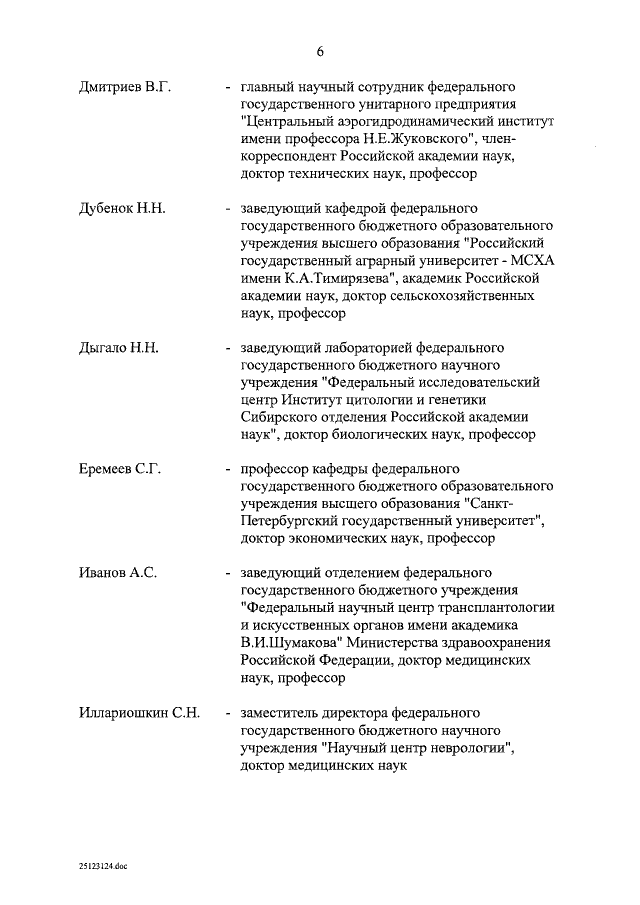 6

Дмитриев В.Г. - главный научный сотрудник федерального государственного унитарного предприятия "Центральный аэрогидродинамический институт имени профессора Н.Е.Жуковского", член-корреспондент Российской академии наук, доктор технических наук, профессор

Дубенок Н.Н. - заведующий кафедрой федерального государственного бюджетного образовательного учреждения высшего образования "Российский государственный аграрный университет - МСХА имени К.А.Тимирязева", академик Российской академии наук, доктор сельскохозяйственных наук, профессор

Дыгало Н.Н. - заведующий лабораторией федерального государственного бюджетного научного учреждения "Федеральный исследовательский центр Институт цитологии и генетики Сибирского отделения Российской академии наук", доктор биологических наук, профессор

Еремеев С.Г. - профессор кафедры федерального государственного бюджетного образовательного учреждения высшего образования "Санкт-Петербургский государственный университет", доктор экономических наук, профессор

Иванов А.С. - заведующий отделением федерального государственного бюджетного учреждения "Федеральный научный центр трансплантологии и искусственных органов имени академика В.И.Шумакова" Министерства здравоохранения Российской Федерации, доктор медицинских наук, профессор

Иллариошкин С.Н. - заместитель директора федерального государственного бюджетного научного учреждения "Научный центр неврологии", доктор медицинских наук

25123124.doc